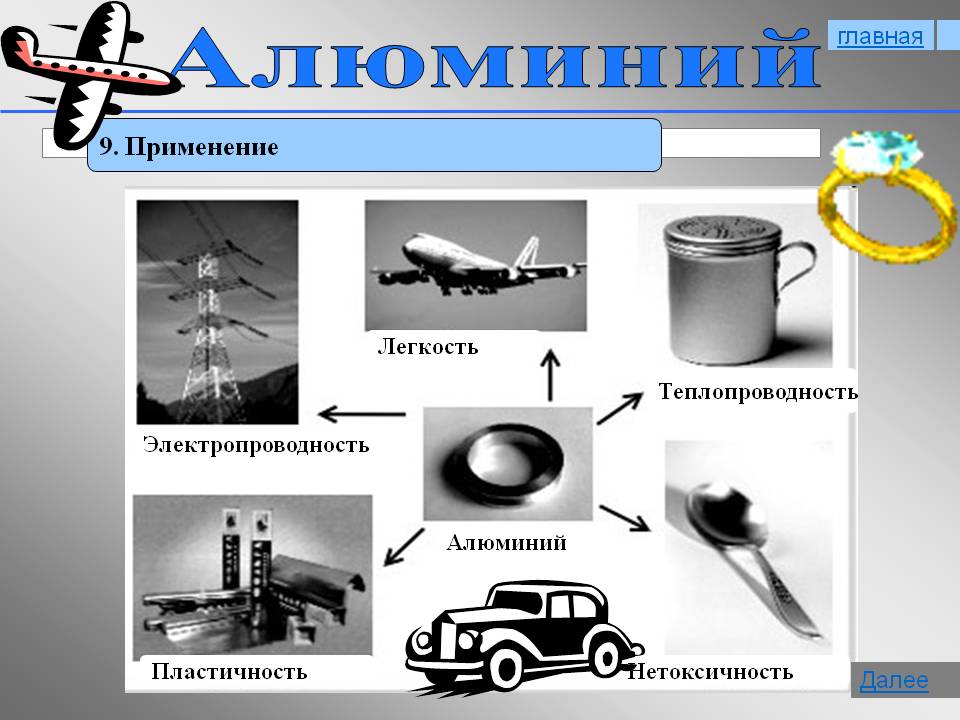 Алюминий

главная

9. Применение

Легкость

Теплопроводность

Электропроводность

Алюминий

Пластичность

Нетоксичность

Далее